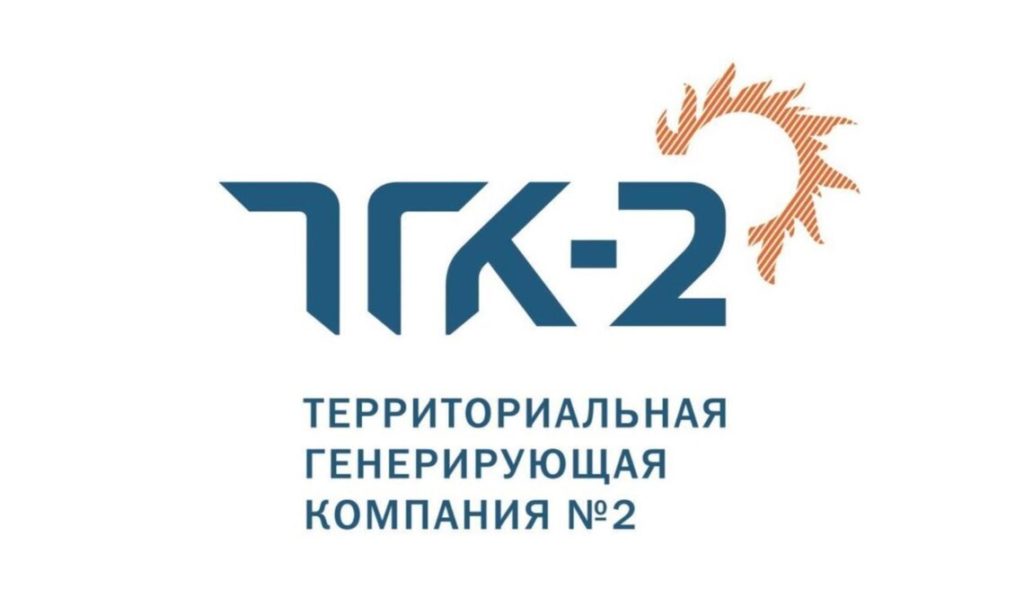 ТГК-2

ТЕРРИТОРИАЛЬНАЯ ГЕНЕРИРУЮЩАЯ КОМПАНИЯ №2